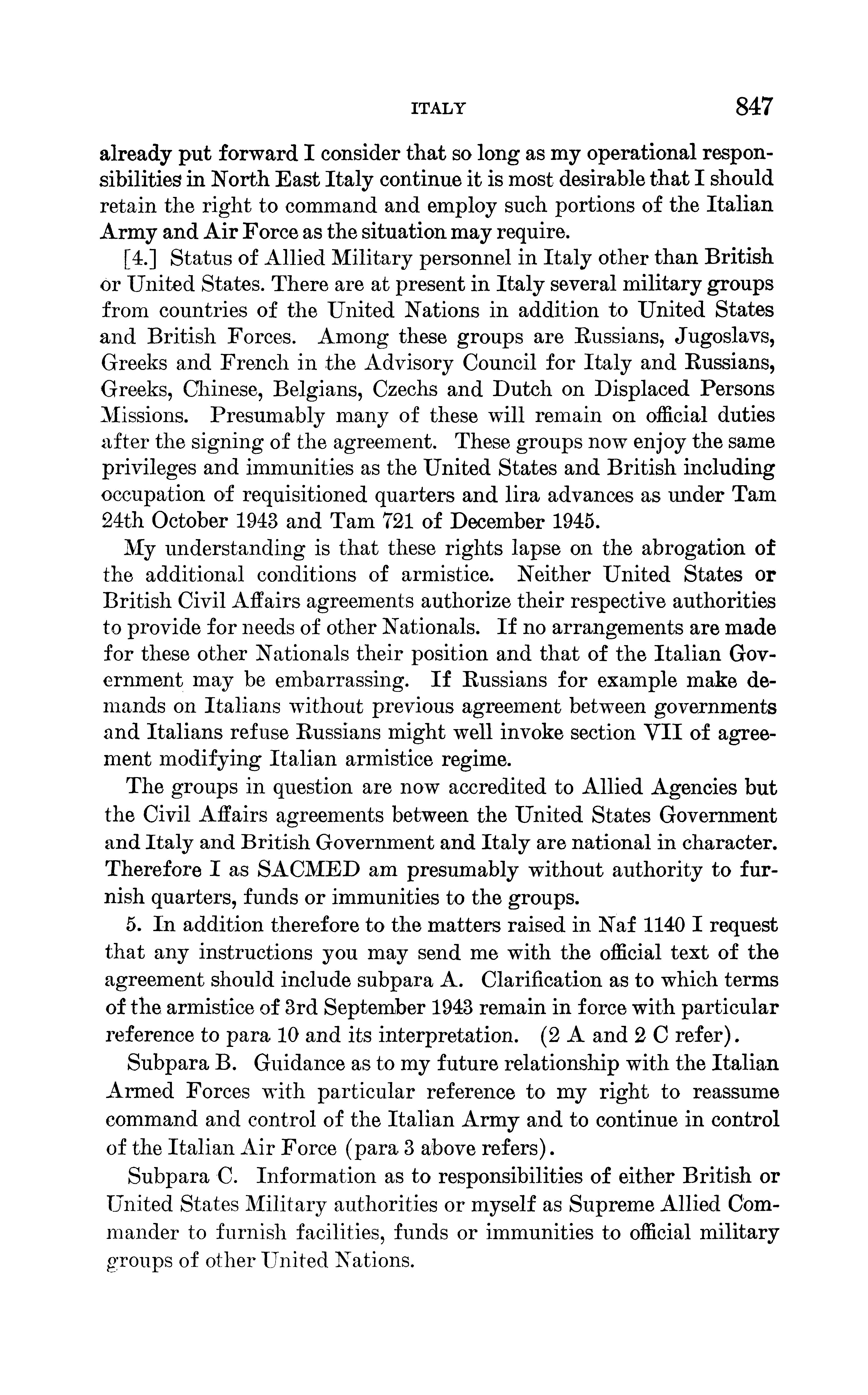 ITALY 847

already put forward I consider that so long as my operational responsibilities in North East Italy continue it is most desirable that I should retain the right to command and employ such portions of the Italian Army and Air Force as the situation may require.

[4.] Status of Allied Military personnel in Italy other than British or United States. There are at present in Italy several military groups from countries of the United Nations in addition to United States and British Forces. Among these groups are Russians, Jugoslavs, Greeks and French in the Advisory Council for Italy and Russians, Greeks, Chinese, Belgians, Czechs and Dutch on Displaced Persons Missions. Presumably many of these will remain on official duties after the signing of the agreement. These groups now enjoy the same privileges and immunities as the United States and British including occupation of requisitioned quarters and lira advances as under Tam 24th October 1943 and Tam 721 of December 1945.

My understanding is that these rights lapse on the abrogation of the additional conditions of armistice. Neither United States or British Civil Affairs agreements authorize their respective authorities to provide for needs of other Nationals. If no arrangements are made for these other Nationals their position and that of the Italian Government may be embarrassing. If Russians for example make demands on Italians without previous agreement between governments and Italians refuse Russians might well invoke section VII of agreement modifying Italian armistice regime.

The groups in question are now accredited to Allied Agencies but the Civil Affairs agreements between the United States Government and Italy and British Government and Italy are national in character. Therefore I as SACMED am presumably without authority to furnish quarters, funds or immunities to the groups.

5. In addition therefore to the matters raised in Naf 1140 I request that any instructions you may send me with the official text of the agreement should include subpara A. Clarification as to which terms of the armistice of 3rd September 1943 remain in force with particular reference to para 10 and its interpretation. (2 A and 2 C refer).

Subpara B. Guidance as to my future relationship with the Italian Armed Forces with particular reference to my right to reassume command and control of the Italian Army and to continue in control of the Italian Air Force (para 3 above refers).

Subpara C. Information as to responsibilities of either British or United States Military authorities or myself as Supreme Allied Commander to furnish facilities, funds or immunities to official military groups of other United Nations.